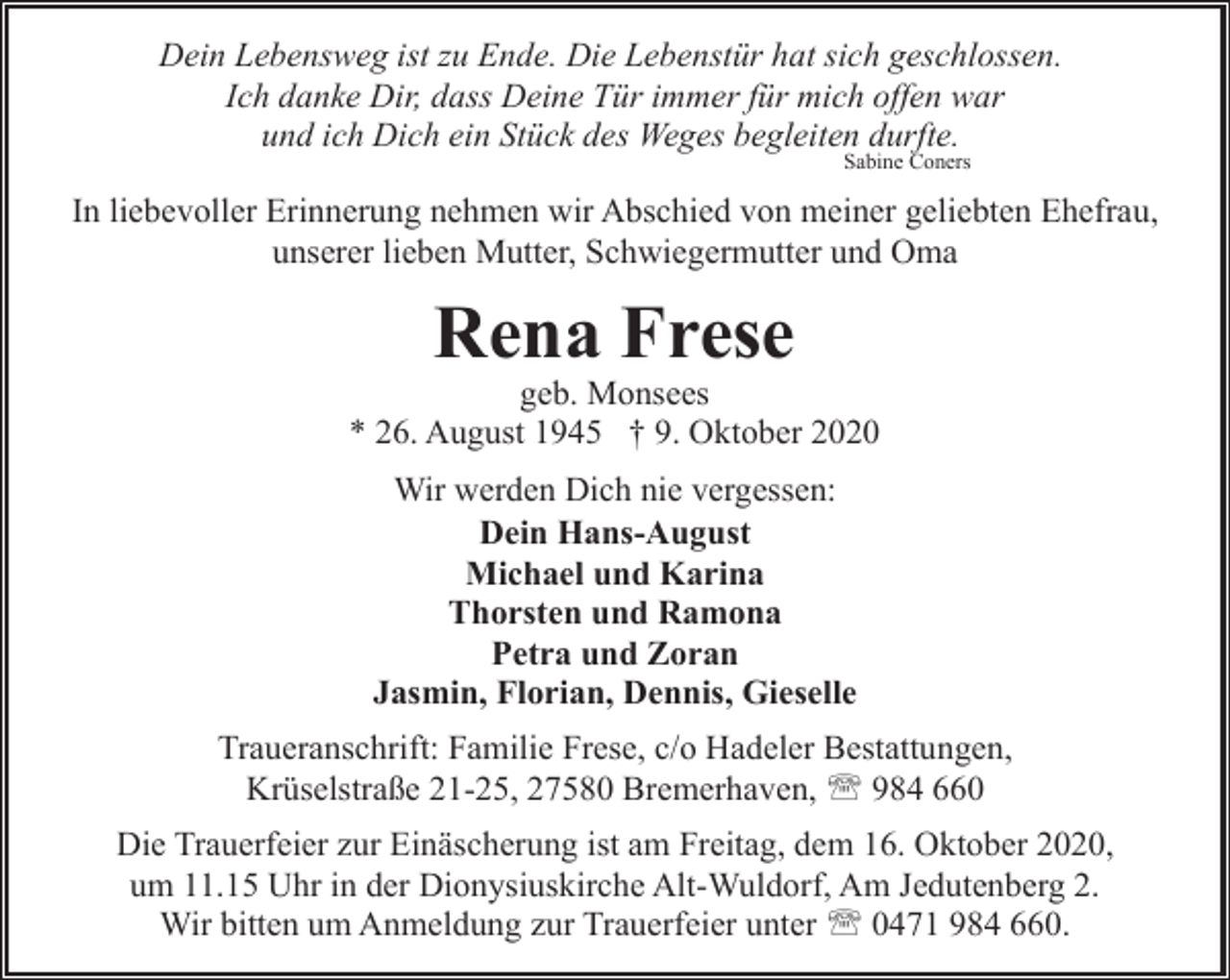 Dein Lebensweg ist zu Ende. Die Lebenstür hat sich geschlossen.
Ich danke Dir, dass Deine Tür immer für mich offen war
und ich Dich ein Stück des Weges begleiten durfte.
Sabine Coners

In liebevoller Erinnerung nehmen wir Abschied von meiner geliebten Ehefrau, unserer lieben Mutter, Schwiegermutter und Oma

Rena Frese

geb. Monsees
* 26. August 1945 † 9. Oktober 2020

Wir werden Dich nie vergessen:
Dein Hans-August
Michael und Karina
Thorsten und Ramona
Petra und Zoran
Jasmin, Florian, Dennis, Gieselle

Traueranschrift: Familie Frese, c/o Hadeler Bestattungen,
Krüselstraße 21-25, 27580 Bremerhaven, ☏ 984 660

Die Trauerfeier zur Einäscherung ist am Freitag, dem 16. Oktober 2020, um 11.15 Uhr in der Dionysiuskirche Alt-Wuldorf, Am Jedutenberg 2. Wir bitten um Anmeldung zur Trauerfeier unter ☏ 0471 984 660.